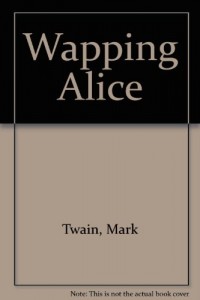 Wapping Alice

Twain, Mark

Note: This is not the actual book cover